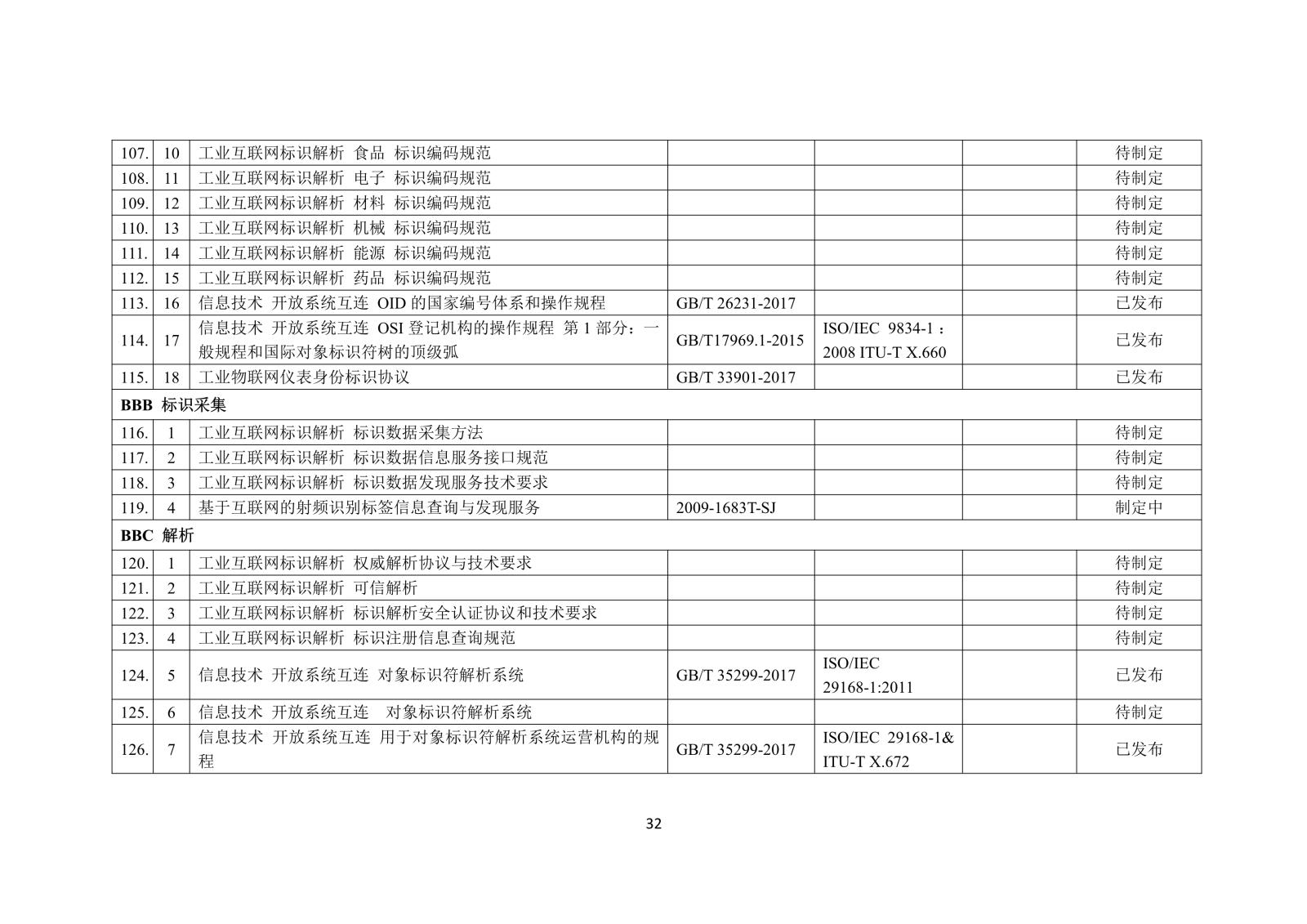 | | | | | | | |
|---|---|---|---|---|---|---|
| 107. | 10 | 工业互联网标识解析 食品 标识编码规范 | | | | 待制定 |
| 108. | 11 | 工业互联网标识解析 电子 标识编码规范 | | | | 待制定 |
| 109. | 12 | 工业互联网标识解析 材料 标识编码规范 | | | | 待制定 |
| 110. | 13 | 工业互联网标识解析 机械 标识编码规范 | | | | 待制定 |
| 111. | 14 | 工业互联网标识解析 能源 标识编码规范 | | | | 待制定 |
| 112. | 15 | 工业互联网标识解析 药品 标识编码规范 | | | | 待制定 |
| 113. | 16 | 信息技术 开放系统互连 OID 的国家编号体系和操作规程 | GB/T 26231-2017 | | | 已发布 |
| 114. | 17 | 信息技术 开放系统互连 OSI 登记机构的操作规程 第 1 部分：一般规程和国际对象标识符树的顶级弧 | GB/T17969.1-2015 | ISO/IEC 9834-1：2008 ITU-T X.660 | | 已发布 |
| 115. | 18 | 工业物联网仪表身份标识协议 | GB/T 33901-2017 | | | 已发布 |
| BBB 标识采集 | | | | | | |
| 116. | 1 | 工业互联网标识解析 标识数据采集方法 | | | | 待制定 |
| 117. | 2 | 工业互联网标识解析 标识数据信息服务接口规范 | | | | 待制定 |
| 118. | 3 | 工业互联网标识解析 标识数据发现服务技术要求 | | | | 待制定 |
| 119. | 4 | 基于互联网的射频识别标签信息查询与发现服务 | 2009-1683T-SJ | | | 制定中 |
| BBC 解析 | | | | | | |
| 120. | 1 | 工业互联网标识解析 权威解析协议与技术要求 | | | | 待制定 |
| 121. | 2 | 工业互联网标识解析 可信解析 | | | | 待制定 |
| 122. | 3 | 工业互联网标识解析 标识解析安全认证协议和技术要求 | | | | 待制定 |
| 123. | 4 | 工业互联网标识解析 标识注册信息查询规范 | | | | 待制定 |
| 124. | 5 | 信息技术 开放系统互连 对象标识符解析系统 | GB/T 35299-2017 | ISO/IEC 29168-1:2011 | | 已发布 |
| 125. | 6 | 信息技术 开放系统互连 对象标识符解析系统 | | | | 待制定 |
| 126. | 7 | 信息技术 开放系统互连 用于对象标识符解析系统运营机构的规程 | GB/T 35299-2017 | ISO/IEC 29168-1& ITU-T X.672 | | 已发布 |

32